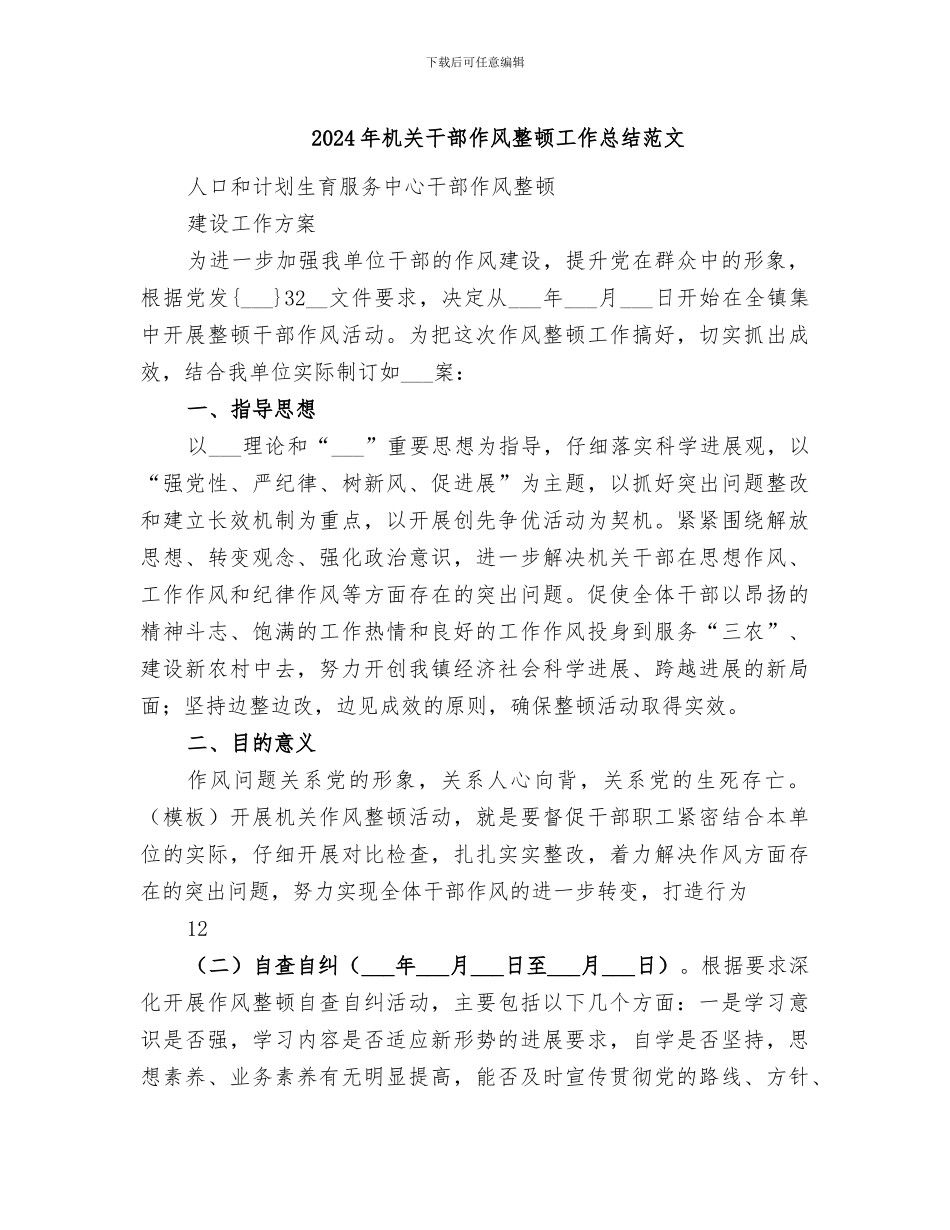 下载后可任意编辑

2024年机关干部作风整顿工作总结范文

人口和计划生育服务中心干部作风整顿

建设工作方案

为进一步加强我单位干部的作风建设，提升党在群众中的形象，根据党发{___}32__文件要求，决定从___年___月___日开始在全镇集中开展整顿干部作风活动。为把这次作风整顿工作搞好，切实抓出成效，结合我单位实际制订如___案：

一、指导思想

以___理论和“___”重要思想为指导，仔细落实科学进展观，以“强党性、严纪律、树新风、促进展”为主题，以抓好突出问题整改和建立长效机制为重点，以开展创先争优活动为契机。紧紧围绕解放思想、转变观念、强化政治意识，进一步解决机关干部在思想作风、工作作风和纪律作风等方面存在的突出问题。促使全体干部以昂扬的精神斗志、饱满的工作热情和良好的工作作风投身到服务“三农”、建设新农村中去，努力开创我镇经济社会科学进展、跨越进展的新局面；坚持边整边改，边见成效的原则，确保整顿活动取得实效。

二、目的意义

作风问题关系党的形象，关系人心向背，关系党的生死存亡。（模板）开展机关作风整顿活动，就是要督促干部职工紧密结合本单位的实际，仔细开展对比检查，扎扎实实整改，着力解决作风方面存在的突出问题，努力实现全体干部作风的进一步转变，打造行为

12

（二）自查自纠（___年___月___日至___月___日）。根据要求深化开展作风整顿自查自纠活动，主要包括以下几个方面：一是学习意识是否强，学习内容是否适应新形势的进展要求，自学是否坚持，思想素养、业务素养有无明显提高，能否及时宣传贯彻党的路线、方针、